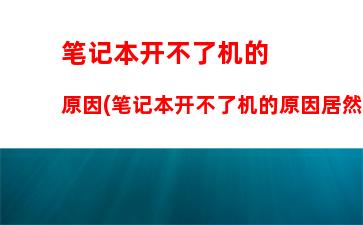 笔记本开不了机的

原因(笔记本开不了机的原因居然